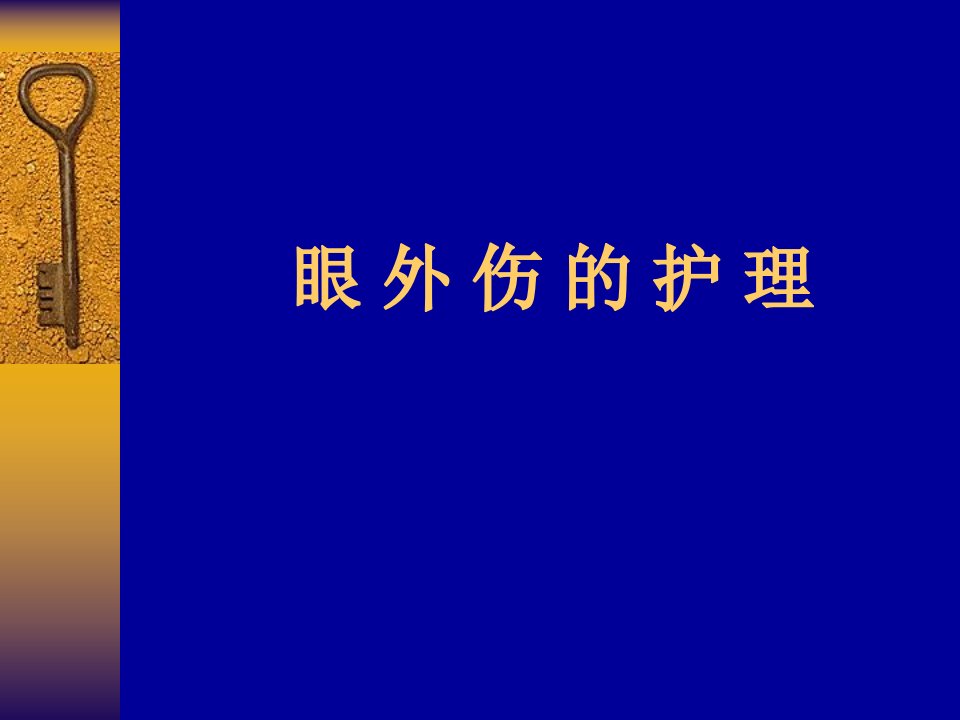 眼 外 伤 的 护 理